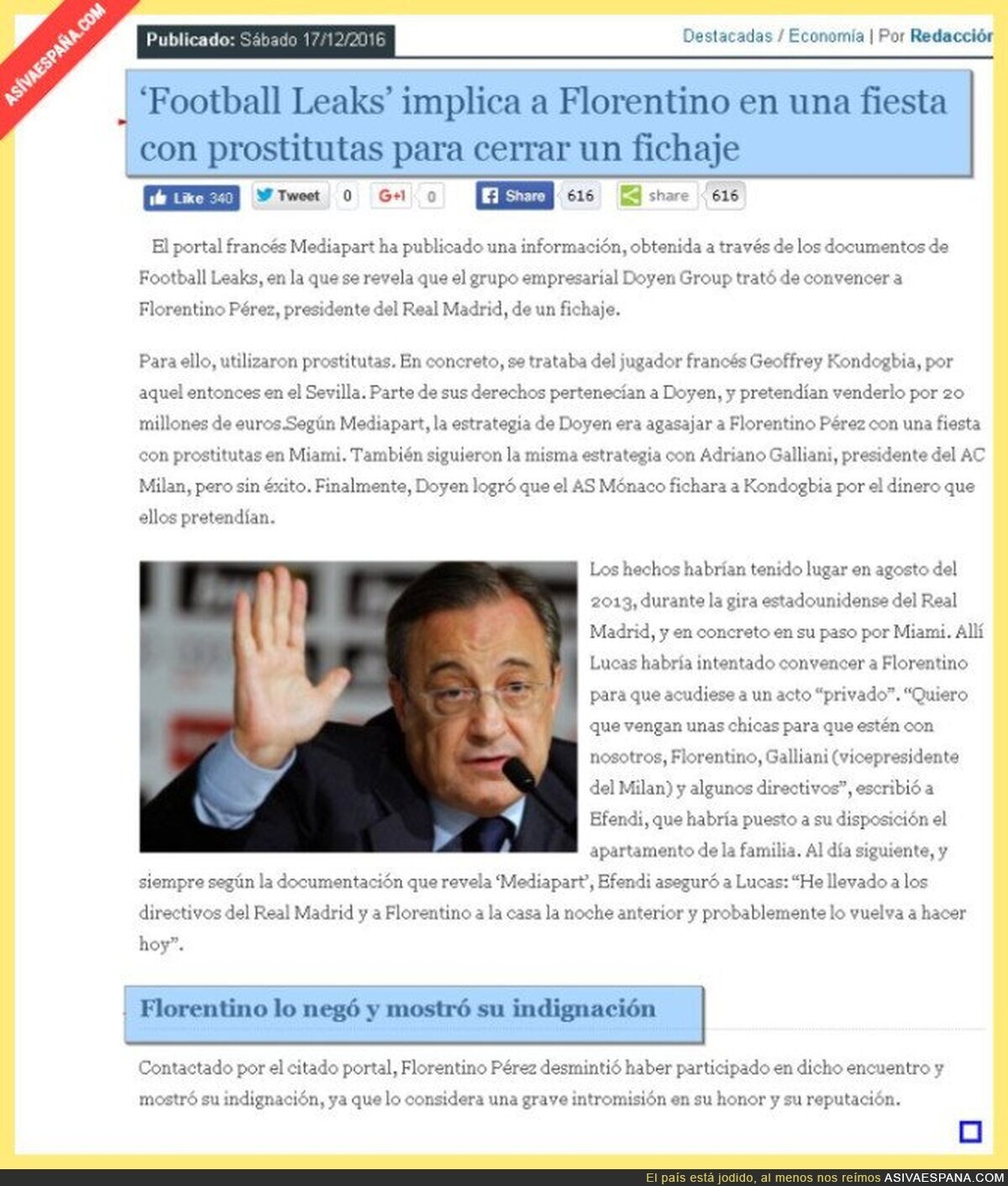 ASÍVAESPAÑA.COM

Publicado: Sábado 17/12/2016

Destacadas / Economía | Por Redacción

'Football Leaks' implica a Florentino en una fiesta con prostitutas para cerrar un fichaje

Like 340 Tweet 0 G+1 0 Share 616 share 616

El portal francés Mediapart ha publicado una información, obtenida a través de los documentos de Football Leaks, en la que se revela que el grupo empresarial Doyen Group trató de convencer a Florentino Pérez, presidente del Real Madrid, de un fichaje.

Para ello, utilizaron prostitutas. En concreto, se trataba del jugador francés Geoffrey Kondogbia, por aquel entonces en el Sevilla. Parte de sus derechos pertenecían a Doyen, y pretendían venderlo por 20 millones de euros.Según Mediapart, la estrategia de Doyen era agasajar a Florentino Pérez con una fiesta con prostitutas en Miami. También siguieron la misma estrategia con Adriano Galliani, presidente del AC Milan, pero sin éxito. Finalmente, Doyen logró que el AS Mónaco fichara a Kondogbia por el dinero que ellos pretendían.

Los hechos habrían tenido lugar en agosto del 2013, durante la gira estadounidense del Real Madrid, y en concreto en su paso por Miami. Allí Lucas habría intentado convencer a Florentino para que acudiese a un acto "privado". "Quiero que vengan unas chicas para que estén con nosotros, Florentino, Galliani (vicepresidente del Milan) y algunos directivos", escribió a Efendi, que habría puesto a su disposición el apartamento de la familia. Al día siguiente, y siempre según la documentación que revela 'Mediapart', Efendi aseguró a Lucas: "He llevado a los directivos del Real Madrid y a Florentino a la casa la noche anterior y probablemente lo vuelva a hacer hoy".

Florentino lo negó y mostró su indignación

Contactado por el citado portal, Florentino Pérez desmintió haber participado en dicho encuentro y mostró su indignación, ya que lo considera una grave intromisión en su honor y su reputación.

El país está jodido, al menos nos reímos ASIVAESPANA.COM